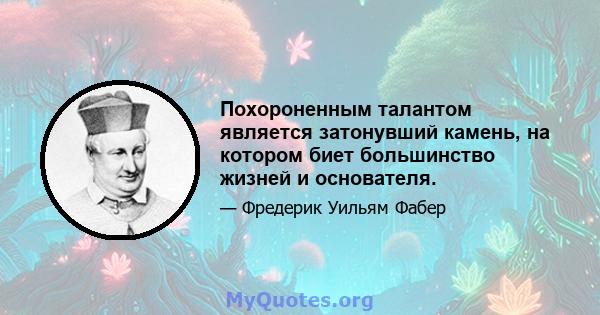 Похороненным талантом является затонувший камень, на котором биет большинство жизней и основателя.

— Фредерик Уильям Фабер

MyQuotes.org